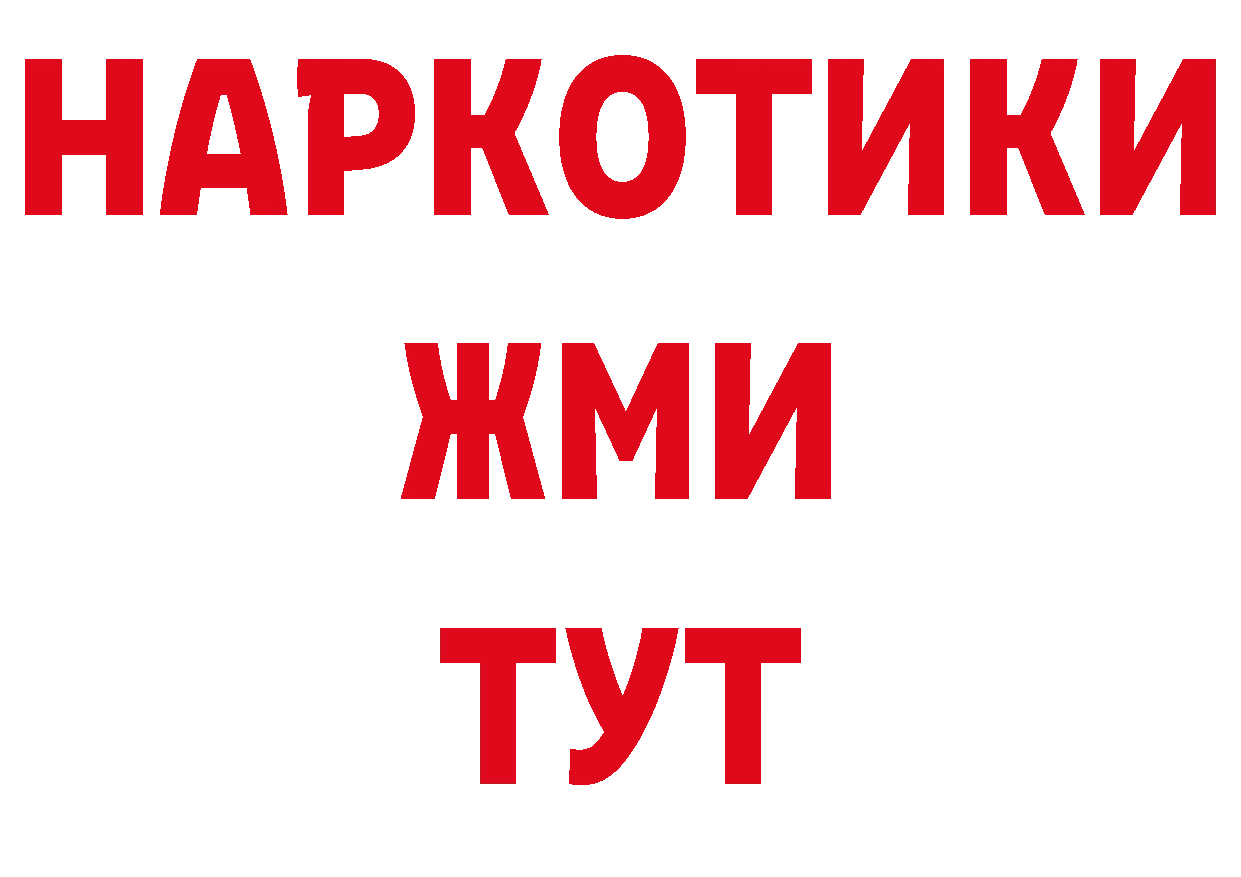 НАРКОТИКИ
ЖМИ
ТУТ